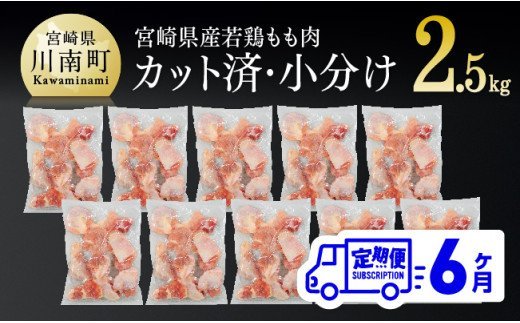 宮崎県
川南町
Kawaminami

宮崎県産若鶏もも肉
カット済・小分け 2.5kg

定期便
SUBSCRIPTION
6ヶ月